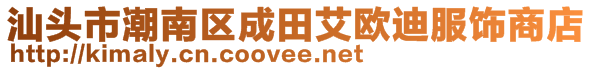 汕头市潮南区成田艾欧迪服饰商店
http://kimaly.cn.coovee.net